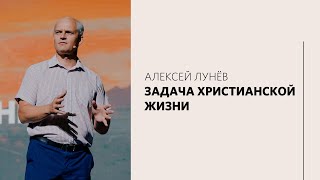 АЛЕКСЕЙ ЛУНЁВ
ЗАДАЧА ХРИСТИАНСКОЙ ЖИЗНИ